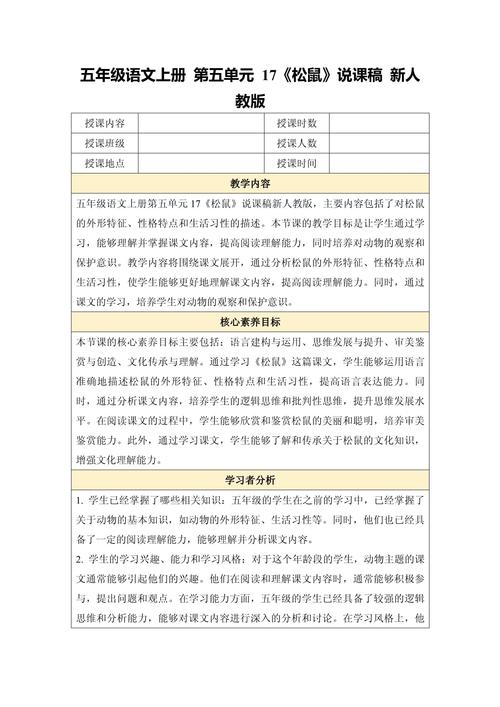 五年级语文上册 第五单元 17《松鼠》说课稿 新人教版

| 授课内容 | | 授课时数 | |
|---|---|---|---|
| 授课班级 | | 授课人数 | |
| 授课地点 | | 授课时间 | |

教学内容

五年级语文上册第五单元17《松鼠》说课稿新人教版，主要内容包括了对松鼠的外形特征、性格特点和生活习性的描述。本节课的教学目标是让学生通过学习，能够理解并掌握课文内容，提高阅读理解能力，同时培养对动物的观察和保护意识。教学内容将围绕课文展开，通过分析松鼠的外形特征、性格特点和生活习性，使学生能够更好地理解课文内容，提高阅读理解能力。同时，通过课文的学习，培养学生对动物的观察和保护意识。

核心素养目标

本节课的核心素养目标主要包括：语言建构与运用、思维发展与提升、审美鉴赏与创造、文化传承与理解。通过学习《松鼠》这篇课文，学生能够运用语言准确地描述松鼠的外形特征、性格特点和生活习性，提高语言表达能力。同时，通过分析课文内容，培养学生的逻辑思维和批判性思维，提升思维发展水平。在阅读课文的过程中，学生能够欣赏和鉴赏松鼠的美丽和聪明，培养审美鉴赏能力。此外，通过学习课文，学生能够了解和传承关于松鼠的文化知识，增强文化理解能力。

学习者分析

1. 学生已经掌握了哪些相关知识：五年级的学生在之前的学习中，已经掌握了关于动物的基本知识，如动物的外形特征、生活习性等。同时，他们也已经具备了一定的阅读理解能力，能够理解并分析课文内容。

2. 学生的学习兴趣、能力和学习风格：对于这个年龄段的学生，动物主题的课文通常能够引起他们的兴趣。他们在阅读和理解课文内容时，通常能够积极参与，提出问题和观点。在学习能力方面，五年级的学生已经具备了较强的逻辑思维和分析能力，能够对课文内容进行深入的分析和讨论。在学习风格上，他